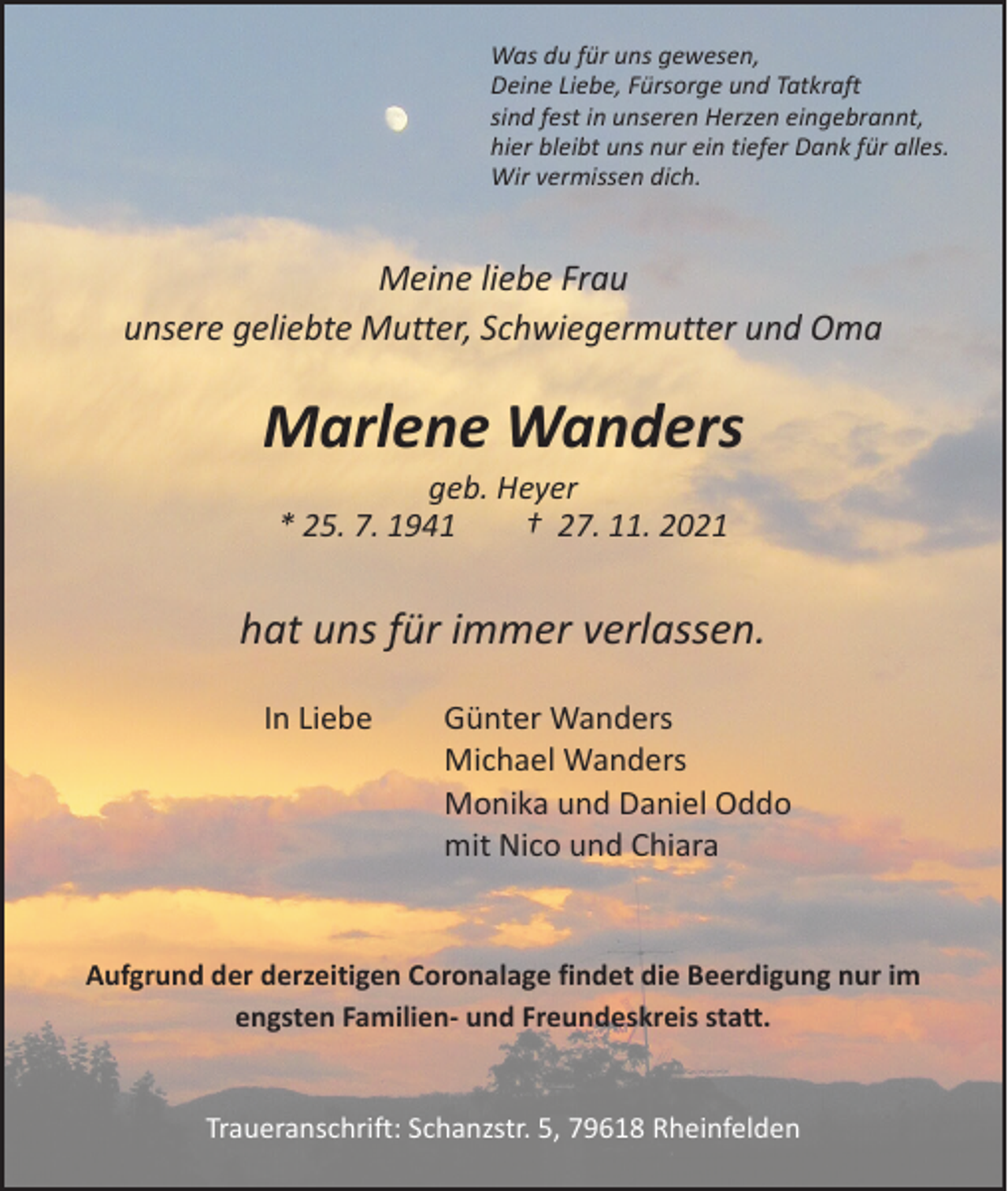 Was du für uns gewesen,
Deine Liebe, Fürsorge und Tatkraft
sind fest in unseren Herzen eingebrannt,
hier bleibt uns nur ein tiefer Dank für alles.
Wir vermissen dich.

Meine liebe Frau
unsere geliebte Mutter, Schwiegermutter und Oma

Marlene Wanders

geb. Heyer
* 25. 7. 1941 † 27. 11. 2021

hat uns für immer verlassen.

In Liebe Günter Wanders
Michael Wanders
Monika und Daniel Oddo
mit Nico und Chiara

Aufgrund der derzeitigen Coronalage findet die Beerdigung nur im engsten Familien- und Freundeskreis statt.

Traueranschrift: Schanzstr. 5, 79618 Rheinfelden